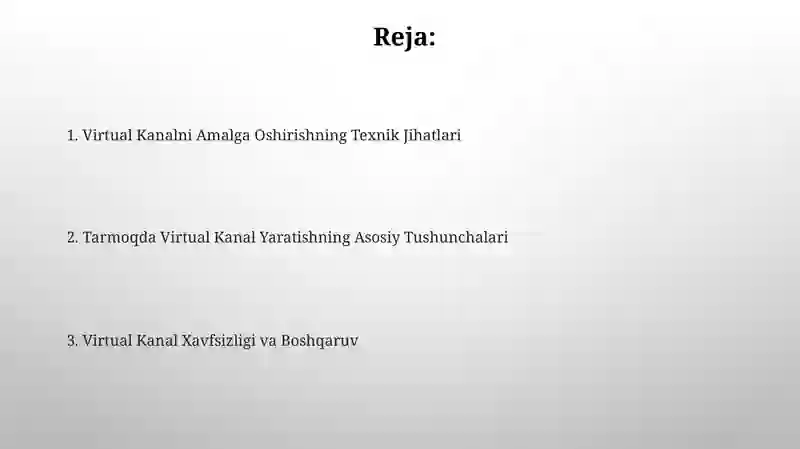 Reja:

1. Virtual Kanalni Amalga Oshirishning Texnik Jihatlari

2. Tarmoqda Virtual Kanal Yaratishning Asosiy Tushunchalari

3. Virtual Kanal Xavfsizligi va Boshqaruv